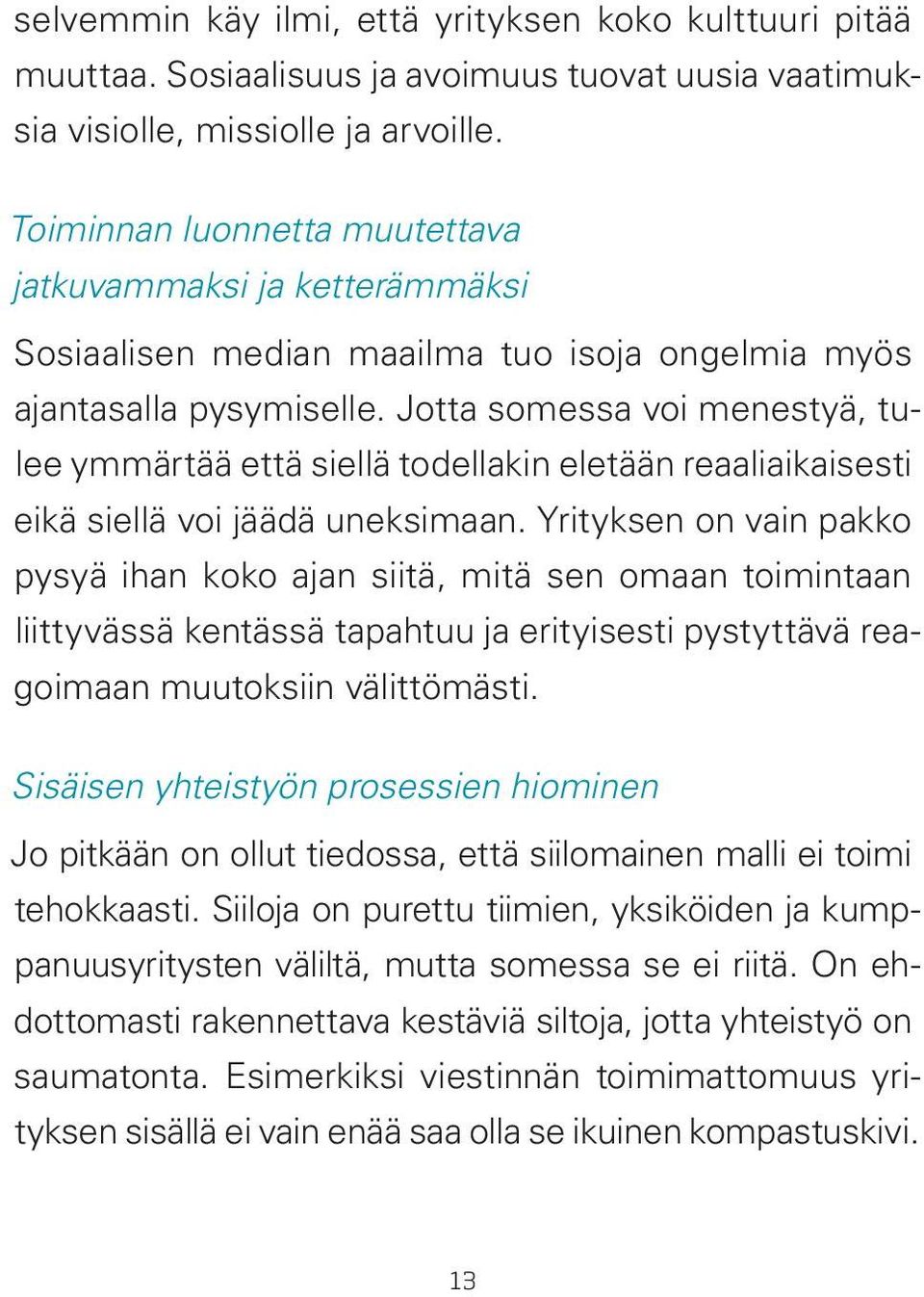 selvemmin käy ilmi, että yrityksen koko kulttuuri pitää muuttaa. Sosiaalisuus ja avoimuus tuovat uusia vaatimuksia visiolle, missiolle ja arvoille.

Toiminnan luonnetta muutettava jatkuvammaksi ja ketterämmäksi

Sosiaalisen median maailma tuo isoja ongelmia myös ajantasalla pysymiselle. Jotta somessa voi menestyä, tulee ymmärtää että siellä todellakin eletään reaaliaikaisesti eikä siellä voi jäädä uneksimaan. Yrityksen on vain pakko pysyä ihan koko ajan siitä, mitä sen omaan toimintaan liittyvässä kentässä tapahtuu ja erityisesti pystyttävä reagoimaan muutoksiin välittömästi.

Sisäisen yhteistyön prosessien hiominen

Jo pitkään on ollut tiedossa, että siilomainen malli ei toimi tehokkaasti. Siiloja on purettu tiimien, yksiköiden ja kumppanuusyritysten väliltä, mutta somessa se ei riitä. On ehdottomasti rakennettava kestäviä siltoja, jotta yhteistyö on saumatonta. Esimerkiksi viestinnän toimimattomuus yrityksen sisällä ei vain enää saa olla se ikuinen kompastuskivi.

13